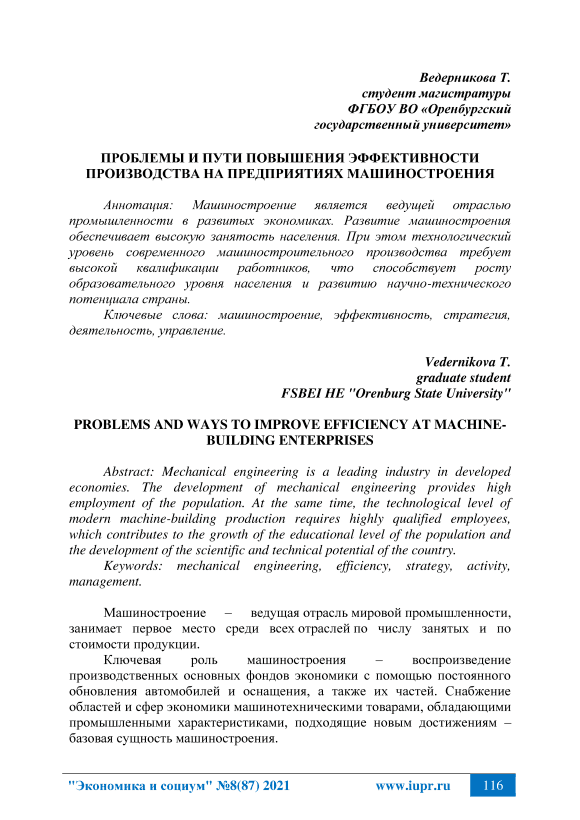 Ведерникова Т.
студент магистратуры
ФГБОУ ВО «Оренбургский
государственный университет»

ПРОБЛЕМЫ И ПУТИ ПОВЫШЕНИЯ ЭФФЕКТИВНОСТИ ПРОИЗВОДСТВА НА ПРЕДПРИЯТИЯХ МАШИНОСТРОЕНИЯ

Аннотация: Машиностроение является ведущей отраслью промышленности в развитых экономиках. Развитие машиностроения обеспечивает высокую занятость населения. При этом технологический уровень современного машиностроительного производства требует высокой квалификации работников, что способствует росту образовательного уровня населения и развитию научно-технического потенциала страны.

Ключевые слова: машиностроение, эффективность, стратегия, деятельность, управление.

Vedernikova T.
graduate student
FSBEI HE "Orenburg State University"

PROBLEMS AND WAYS TO IMPROVE EFFICIENCY AT MACHINE-BUILDING ENTERPRISES

Abstract: Mechanical engineering is a leading industry in developed economies. The development of mechanical engineering provides high employment of the population. At the same time, the technological level of modern machine-building production requires highly qualified employees, which contributes to the growth of the educational level of the population and the development of the scientific and technical potential of the country.

Keywords: mechanical engineering, efficiency, strategy, activity, management.

Машиностроение – ведущая отрасль мировой промышленности, занимает первое место среди всех отраслей по числу занятых и по стоимости продукции.

Ключевая роль машиностроения – воспроизведение производственных основных фондов экономики с помощью постоянного обновления автомобилей и оснащения, а также их частей. Снабжение областей и сфер экономики машинотехническими товарами, обладающими промышленными характеристиками, подходящие новым достижениям – базовая сущность машиностроения.

"Экономика и социум" №8(87) 2021 www.iupr.ru 116